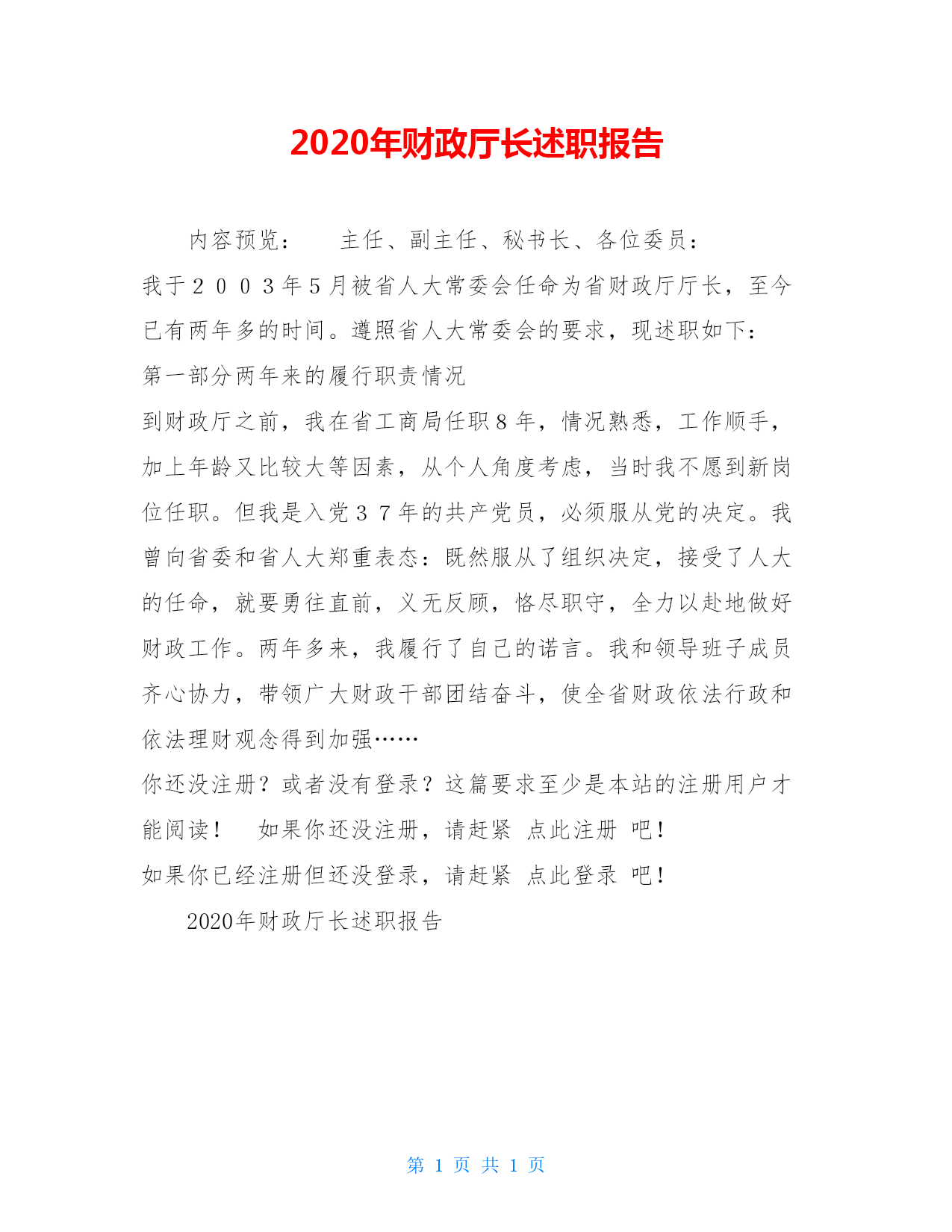 2020年财政厅长述职报告

内容预览：　　主任、副主任、秘书长、各位委员：
我于２００３年５月被省人大常委会任命为省财政厅厅长，至今已有两年多的时间。遵照省人大常委会的要求，现述职如下：
第一部分两年来的履行职责情况
到财政厅之前，我在省工商局任职８年，情况熟悉，工作顺手，加上年龄又比较大等因素，从个人角度考虑，当时我不愿到新岗位任职。但我是入党３７年的共产党员，必须服从党的决定。我曾向省委和省人大郑重表态：既然服从了组织决定，接受了人大的任命，就要勇往直前，义无反顾，恪尽职守，全力以赴地做好财政工作。两年多来，我履行了自己的诺言。我和领导班子成员齐心协力，带领广大财政干部团结奋斗，使全省财政依法行政和依法理财观念得到加强……
你还没注册？或者没有登录？这篇要求至少是本站的注册用户才能阅读！　如果你还没注册，请赶紧 点此注册 吧！
如果你已经注册但还没登录，请赶紧 点此登录 吧！
2020年财政厅长述职报告

第 1 页 共 1 页